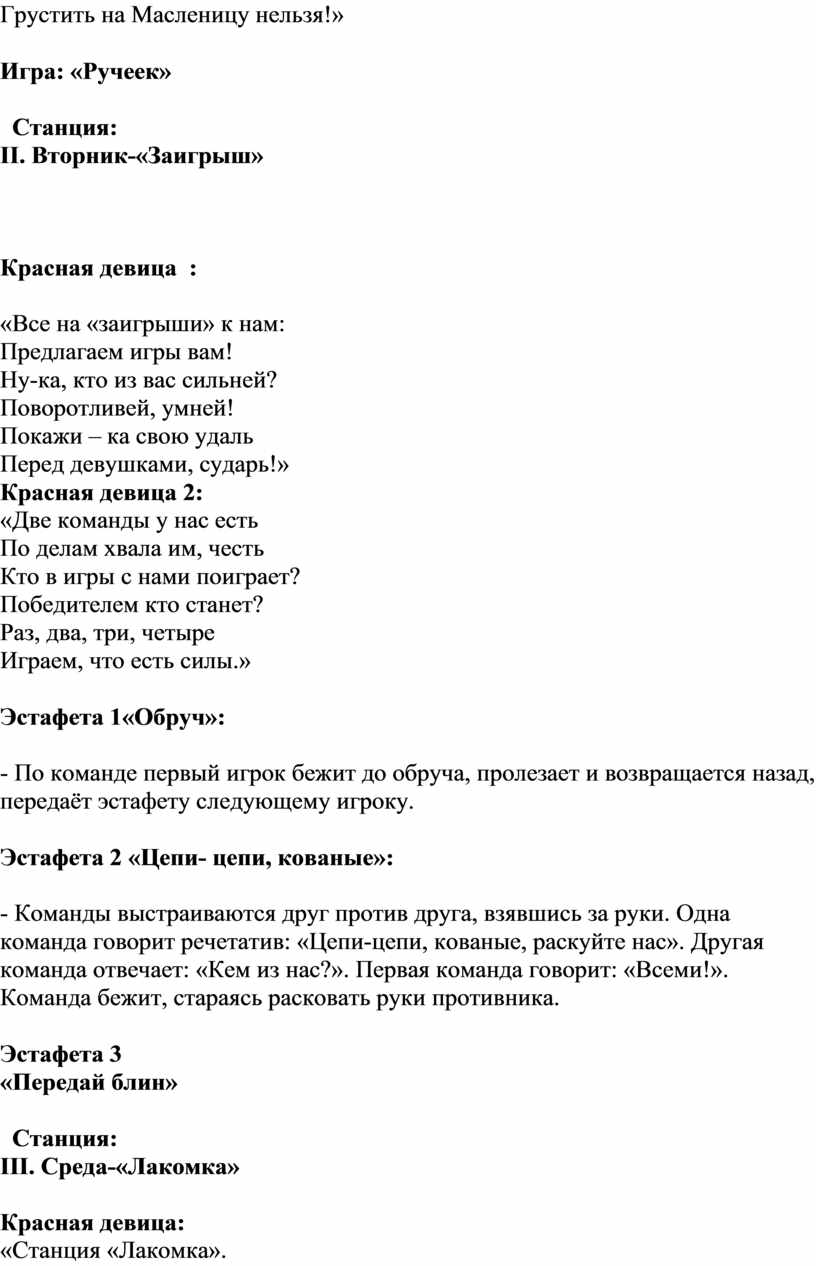 Грустить на Масленицу нельзя!»

Игра: «Ручеек»

Станция:
II. Вторник-«Заигрыш»

Красная девица :

«Все на «заигрыши» к нам:
Предлагаем игры вам!
Ну-ка, кто из вас сильней?
Поворотливей, умней!
Покажи – ка свою удаль
Перед девушками, сударь!»
Красная девица 2:
«Две команды у нас есть
По делам хвала им, честь
Кто в игры с нами поиграет?
Победителем кто станет?
Раз, два, три, четыре
Играем, что есть силы.»

Эстафета 1«Обруч»:

- По команде первый игрок бежит до обруча, пролезает и возвращается назад, передаёт эстафету следующему игроку.

Эстафета 2 «Цепи- цепи, кованые»:

- Команды выстраиваются друг против друга, взявшись за руки. Одна команда говорит речетатив: «Цепи-цепи, кованые, раскуйте нас». Другая команда отвечает: «Кем из нас?». Первая команда говорит: «Всеми!». Команда бежит, стараясь расковать руки противника.

Эстафета 3
«Передай блин»

Станция:
III. Среда-«Лакомка»

Красная девица:
«Станция «Лакомка».